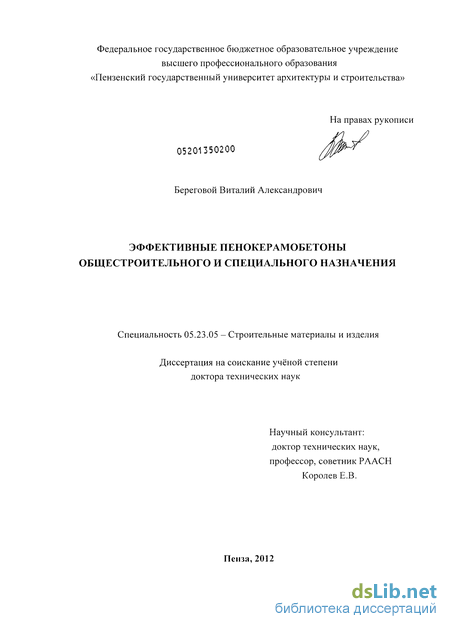 Федеральное государственное бюджетное образовательное учреждение
высшего профессионального образования
«Пензенский государственный университет архитектуры и строительства»

На правах рукописи

05201350200

Береговой Виталий Александрович

ЭФФЕКТИВНЫЕ ПЕНОКЕРАМОБЕТОНЫ
ОБЩЕСТРОИТЕЛЬНОГО И СПЕЦИАЛЬНОГО НАЗНАЧЕНИЯ

Специальность 05.23.05 – Строительные материалы и изделия

Диссертация на соискание учёной степени
доктора технических наук

Научный консультант:
доктор технических наук,
профессор, советник РААСН
Королев Е.В.

Пенза, 2012

dsLib.net
библиотека диссертаций